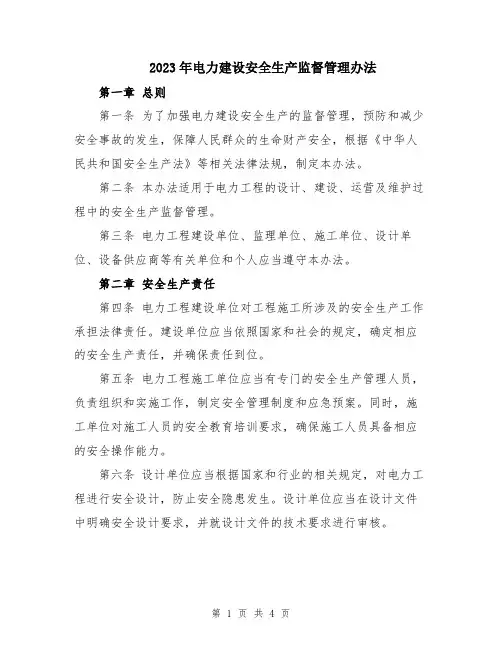 2023年电力建设安全生产监督管理办法

第一章 总则

第一条 为了加强电力建设安全生产的监督管理，预防和减少安全事故的发生，保障人民群众的生命财产安全，根据《中华人民共和国安全生产法》等相关法律法规，制定本办法。

第二条 本办法适用于电力工程的设计、建设、运营及维护过程中的安全生产监督管理。

第三条 电力工程建设单位、监理单位、施工单位、设计单位、设备供应商等有关单位和个人应当遵守本办法。

第二章 安全生产责任

第四条 电力工程建设单位对工程施工所涉及的安全生产工作承担法律责任。建设单位应当依照国家和社会的规定，确定相应的安全生产责任，并确保责任到位。

第五条 电力工程施工单位应当有专门的安全生产管理人员，负责组织和实施工作，制定安全管理制度和应急预案。同时，施工单位对施工人员的安全教育培训要求，确保施工人员具备相应的安全操作能力。

第六条 设计单位应当根据国家和行业的相关规定，对电力工程进行安全设计，防止安全隐患发生。设计单位应当在设计文件中明确安全设计要求，并就设计文件的技术要求进行审核。

第 1 页 共 4 页